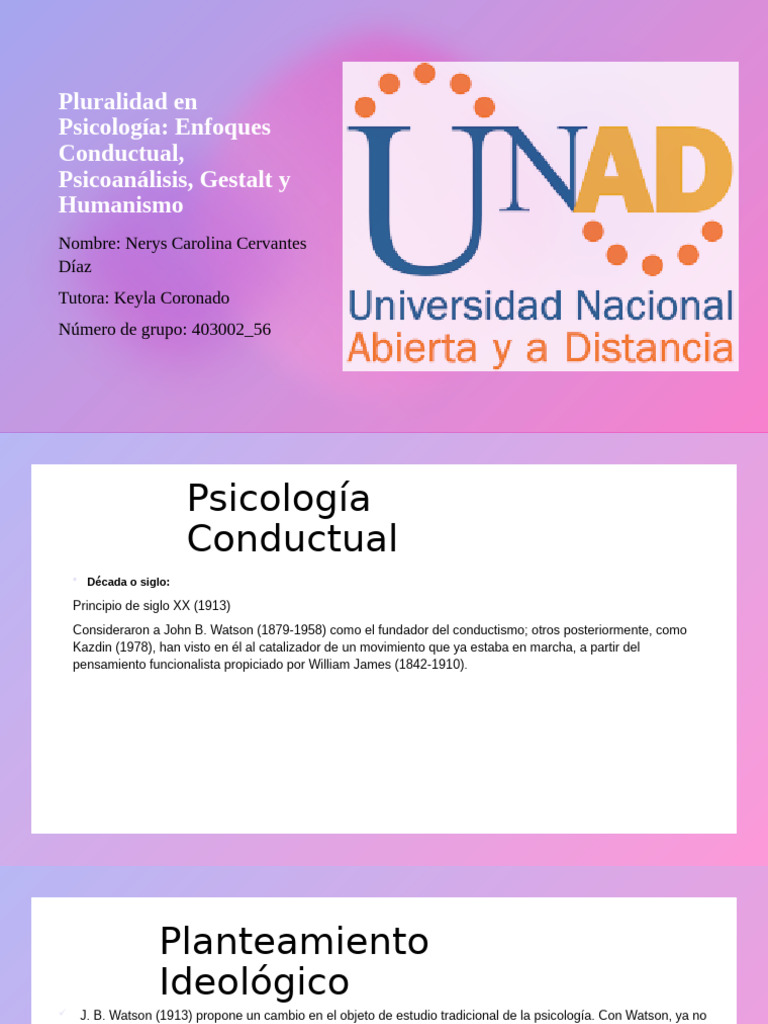 Pluralidad en Psicología: Enfoques Conductual, Psicoanálisis, Gestalt y Humanismo

Nombre: Nerys Carolina Cervantes Díaz

Tutora: Keyla Coronado

Número de grupo: 403002_56

UNAD

Universidad Nacional Abierta y a Distancia

Psicología Conductual

Década o siglo:

Principio de siglo XX (1913)

Consideraron a John B. Watson (1879-1958) como el fundador del conductismo; otros posteriormente, como Kazdin (1978), han visto en él al catalizador de un movimiento que ya estaba en marcha, a partir del pensamiento funcionalista propiciado por William James (1842-1910).

Planteamiento Ideológico

J. B. Watson (1913) propone un cambio en el objeto de estudio tradicional de la psicología. Con Watson, ya no